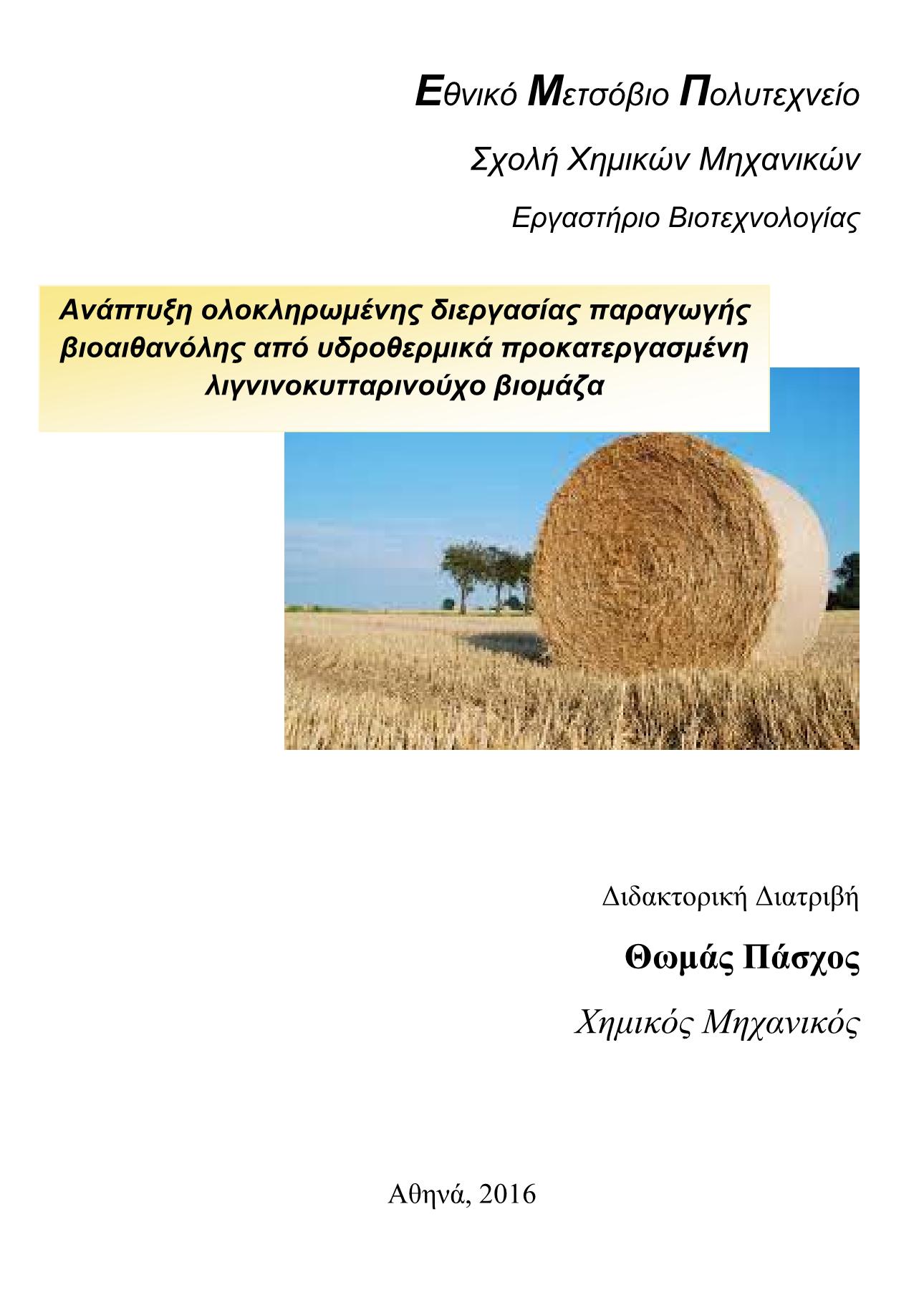 Εθνικό Μετσόβιο Πολυτεχνείο

Σχολή Χημικών Μηχανικών

Εργαστήριο Βιοτεχνολογίας

Ανάπτυξη ολοκληρωμένης διεργασίας παραγωγής βιοαιθανόλης από υδροθερμικά προκατεργασμένη λιγνινοκυτταρινούχο βιομάζα

Διδακτορική Διατριβή

Θωμάς Πάσχος

Χημικός Μηχανικός

Αθηνά, 2016